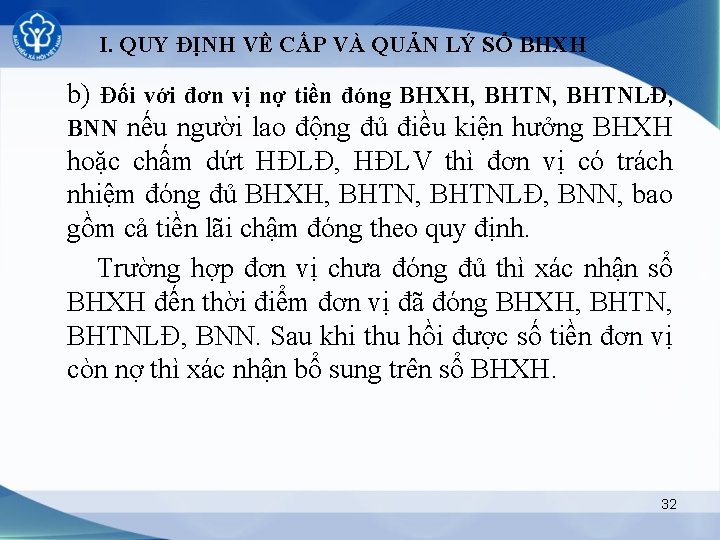 BẢO HIỂM XÃ HỘI VIỆT NAM

I. QUY ĐỊNH VỀ CẤP VÀ QUẢN LÝ SỔ BHXH

b) Đối với đơn vị nợ tiền đóng BHXH, BHTN, BHTNLĐ, BNN nếu người lao động đủ điều kiện hưởng BHXH hoặc chấm dứt HĐLĐ, HĐLV thì đơn vị có trách nhiệm đóng đủ BHXH, BHTN, BHTNLĐ, BNN, bao gồm cả tiền lãi chậm đóng theo quy định.

Trường hợp đơn vị chưa đóng đủ thì xác nhận sổ BHXH đến thời điểm đơn vị đã đóng BHXH, BHTN, BHTNLĐ, BNN. Sau khi thu hồi được số tiền đơn vị còn nợ thì xác nhận bổ sung trên sổ BHXH.

32